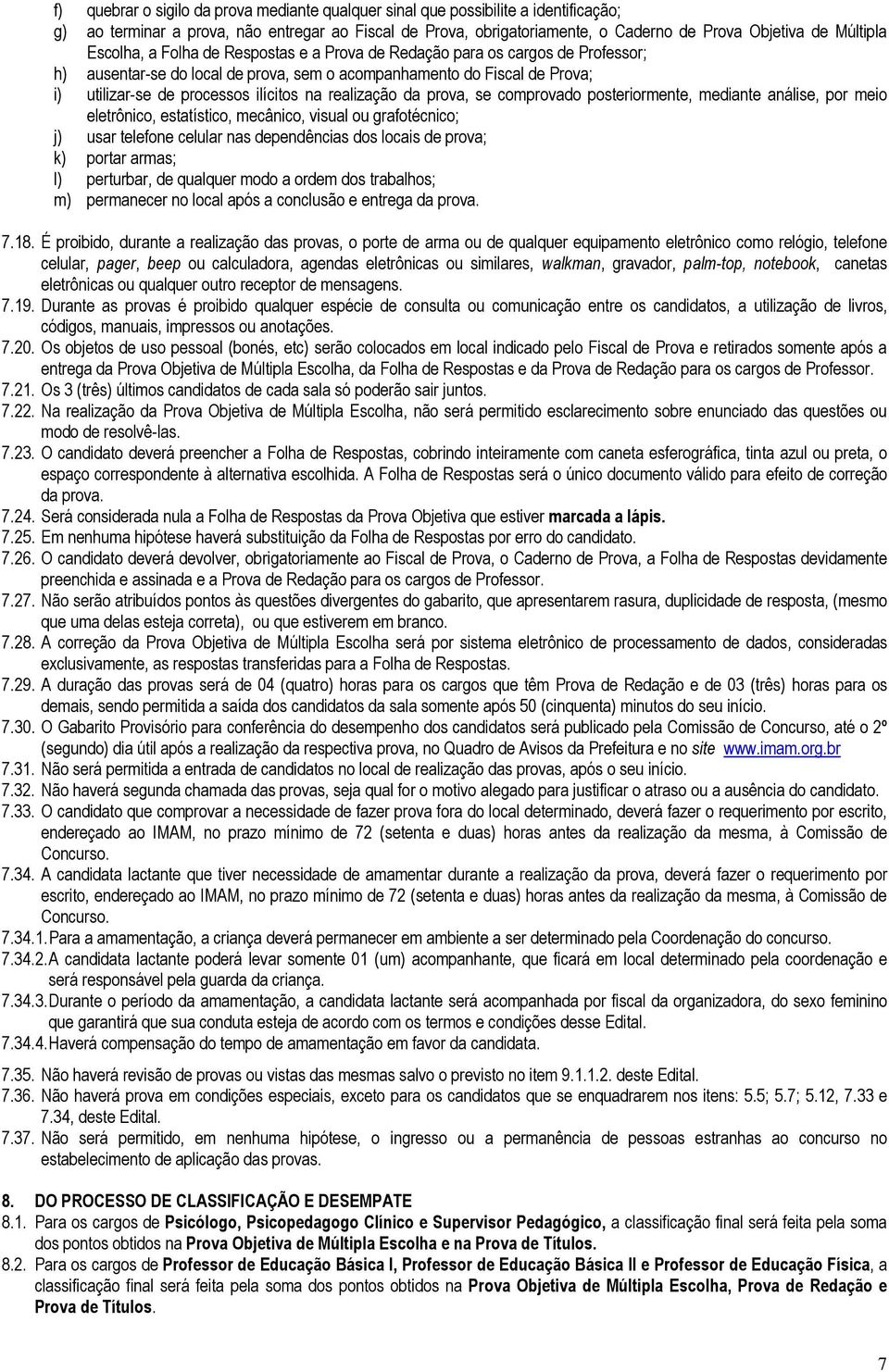 f) quebrar o sigilo da prova mediante qualquer sinal que possibilite a identificação;
g) ao terminar a prova, não entregar ao Fiscal de Prova, obrigatoriamente, o Caderno de Prova Objetiva de Múltipla Escolha, a Folha de Respostas e a Prova de Redação para os cargos de Professor;
h) ausentar-se do local de prova, sem o acompanhamento do Fiscal de Prova;
i) utilizar-se de processos ilícitos na realização da prova, se comprovado posteriormente, mediante análise, por meio eletrônico, estatístico, mecânico, visual ou grafotécnico;
j) usar telefone celular nas dependências dos locais de prova;
k) portar armas;
l) perturbar, de qualquer modo a ordem dos trabalhos;
m) permanecer no local após a conclusão e entrega da prova.

7.18. É proibido, durante a realização das provas, o porte de arma ou de qualquer equipamento eletrônico como relógio, telefone celular, pager, beep ou calculadora, agendas eletrônicas ou similares, walkman, gravador, palm-top, notebook, canetas eletrônicas ou qualquer outro receptor de mensagens.
7.19. Durante as provas é proibido qualquer espécie de consulta ou comunicação entre os candidatos, a utilização de livros, códigos, manuais, impressos ou anotações.
7.20. Os objetos de uso pessoal (bonés, etc) serão colocados em local indicado pelo Fiscal de Prova e retirados somente após a entrega da Prova Objetiva de Múltipla Escolha, da Folha de Respostas e da Prova de Redação para os cargos de Professor.
7.21. Os 3 (três) últimos candidatos de cada sala só poderão sair juntos.
7.22. Na realização da Prova Objetiva de Múltipla Escolha, não será permitido esclarecimento sobre enunciado das questões ou modo de resolvê-las.
7.23. O candidato deverá preencher a Folha de Respostas, cobrindo inteiramente com caneta esferográfica, tinta azul ou preta, o espaço correspondente à alternativa escolhida. A Folha de Respostas será o único documento válido para efeito de correção da prova.
7.24. Será considerada nula a Folha de Respostas da Prova Objetiva que estiver marcada a lápis.
7.25. Em nenhuma hipótese haverá substituição da Folha de Respostas por erro do candidato.
7.26. O candidato deverá devolver, obrigatoriamente ao Fiscal de Prova, o Caderno de Prova, a Folha de Respostas devidamente preenchida e assinada e a Prova de Redação para os cargos de Professor.
7.27. Não serão atribuídos pontos às questões divergentes do gabarito, que apresentarem rasura, duplicidade de resposta, (mesmo que uma delas esteja correta), ou que estiverem em branco.
7.28. A correção da Prova Objetiva de Múltipla Escolha será por sistema eletrônico de processamento de dados, consideradas exclusivamente, as respostas transferidas para a Folha de Respostas.
7.29. A duração das provas será de 04 (quatro) horas para os cargos que têm Prova de Redação e de 03 (três) horas para os demais, sendo permitida a saída dos candidatos da sala somente após 50 (cinquenta) minutos do seu início.
7.30. O Gabarito Provisório para conferência do desempenho dos candidatos será publicado pela Comissão de Concurso, até o 2º (segundo) dia útil após a realização da respectiva prova, no Quadro de Avisos da Prefeitura e no site www.imam.org.br
7.31. Não será permitida a entrada de candidatos no local de realização das provas, após o seu início.
7.32. Não haverá segunda chamada das provas, seja qual for o motivo alegado para justificar o atraso ou a ausência do candidato.
7.33. O candidato que comprovar a necessidade de fazer prova fora do local determinado, deverá fazer o requerimento por escrito, endereçado ao IMAM, no prazo mínimo de 72 (setenta e duas) horas antes da realização da mesma, à Comissão de Concurso.
7.34. A candidata lactante que tiver necessidade de amamentar durante a realização da prova, deverá fazer o requerimento por escrito, endereçado ao IMAM, no prazo mínimo de 72 (setenta e duas) horas antes da realização da mesma, à Comissão de Concurso.
7.34.1. Para a amamentação, a criança deverá permanecer em ambiente a ser determinado pela Coordenação do concurso.
7.34.2. A candidata lactante poderá levar somente 01 (um) acompanhante, que ficará em local determinado pela coordenação e será responsável pela guarda da criança.
7.34.3. Durante o período da amamentação, a candidata lactante será acompanhada por fiscal da organizadora, do sexo feminino que garantirá que sua conduta esteja de acordo com os termos e condições desse Edital.
7.34.4. Haverá compensação do tempo de amamentação em favor da candidata.
7.35. Não haverá revisão de provas ou vistas das mesmas salvo o previsto no item 9.1.1.2. deste Edital.
7.36. Não haverá prova em condições especiais, exceto para os candidatos que se enquadrarem nos itens: 5.5; 5.7; 5.12, 7.33 e 7.34, deste Edital.
7.37. Não será permitido, em nenhuma hipótese, o ingresso ou a permanência de pessoas estranhas ao concurso no estabelecimento de aplicação das provas.

8. DO PROCESSO DE CLASSIFICAÇÃO E DESEMPATE
8.1. Para os cargos de Psicólogo, Psicopedagogo Clínico e Supervisor Pedagógico, a classificação final será feita pela soma dos pontos obtidos na Prova Objetiva de Múltipla Escolha e na Prova de Títulos.
8.2. Para os cargos de Professor de Educação Básica I, Professor de Educação Básica II e Professor de Educação Física, a classificação final será feita pela soma dos pontos obtidos na Prova Objetiva de Múltipla Escolha, Prova de Redação e Prova de Títulos.

7